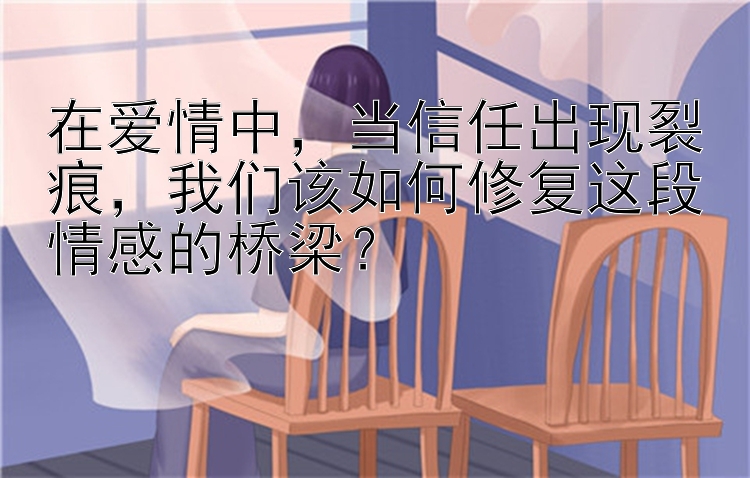 在爱情中，当信任出现裂痕，我们该如何修复这段情感的桥梁？